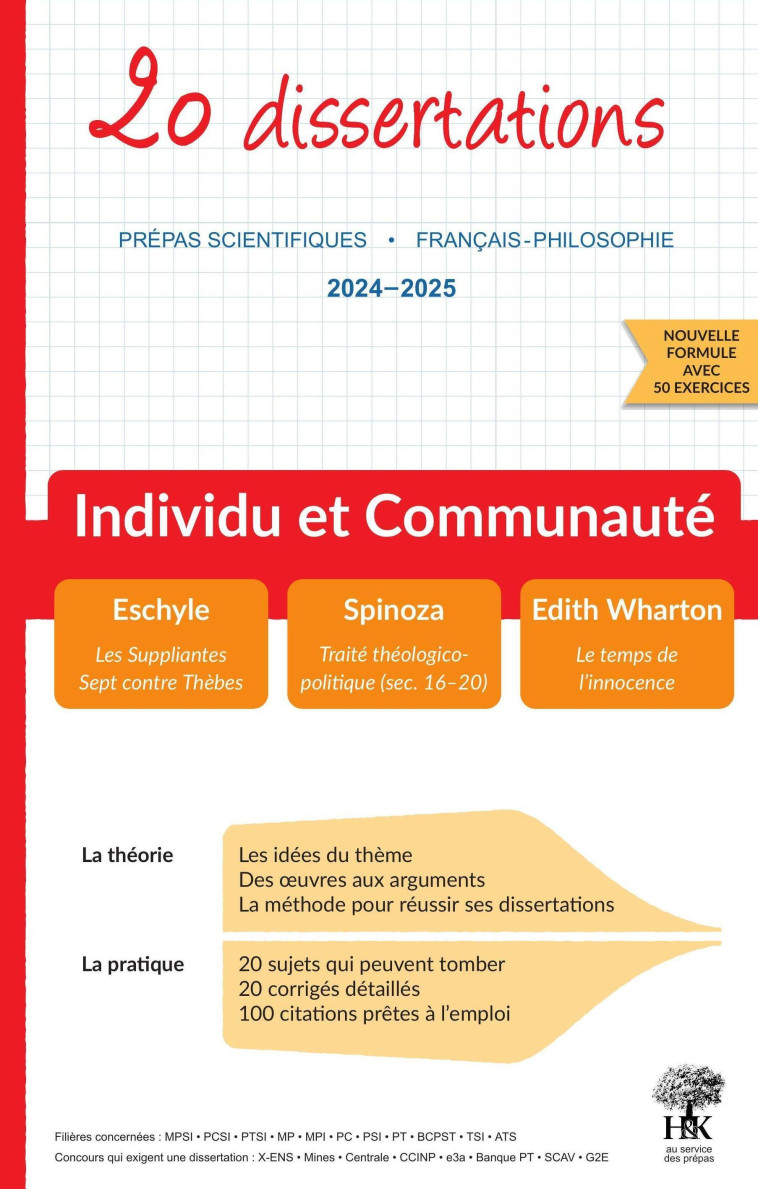 20 dissertations

PRÉPAS SCIENTIFIQUES • FRANÇAIS-PHILOSOPHIE

2024–2025

NOUVELLE FORMULE AVEC 50 EXERCICES

Individu et Communauté

Eschyle
Les Suppliantes
Sept contre Thèbes

Spinoza
Traité théologico-politique (sec. 16–20)

Edith Wharton
Le temps de l'innocence

La théorie
Les idées du thème
Des œuvres aux arguments
La méthode pour réussir ses dissertations

La pratique
20 sujets qui peuvent tomber
20 corrigés détaillés
100 citations prêtes à l'emploi

H&K
au service des prépas

Filières concernées : MPSI • PCSI • PTSI • MP • MPI • PC • PSI • PT • BCPST • TSI • ATS
Concours qui exigent une dissertation : X-ENS • Mines • Centrale • CCINP • e3a • Banque PT • SCAV • G2E